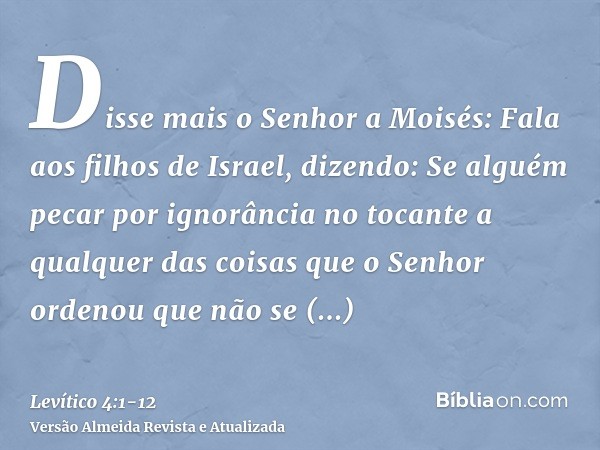 Disse mais o Senhor a Moisés: Fala aos filhos de Israel, dizendo: Se alguém pecar por ignorância no tocante a qualquer das coisas que o Senhor ordenou que não se (...)

Levítico 4:1-12
Versão Almeida Revista e Atualizada

Bíbliaon.com